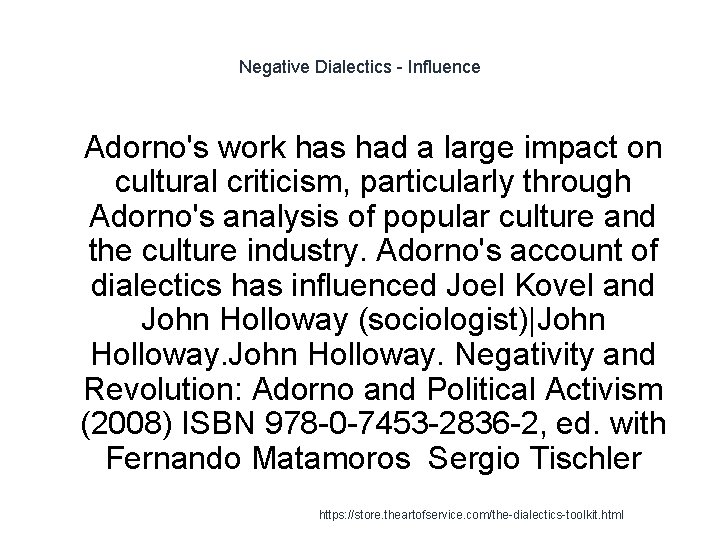 Negative Dialectics - Influence

Adorno's work has had a large impact on cultural criticism, particularly through Adorno's analysis of popular culture and the culture industry. Adorno's account of dialectics has influenced Joel Kovel and John Holloway (sociologist)|John Holloway.John Holloway. Negativity and Revolution: Adorno and Political Activism (2008) ISBN 978-0-7453-2836-2, ed. with Fernando Matamoros Sergio Tischler

https://store.theartofservice.com/the-dialectics-toolkit.html